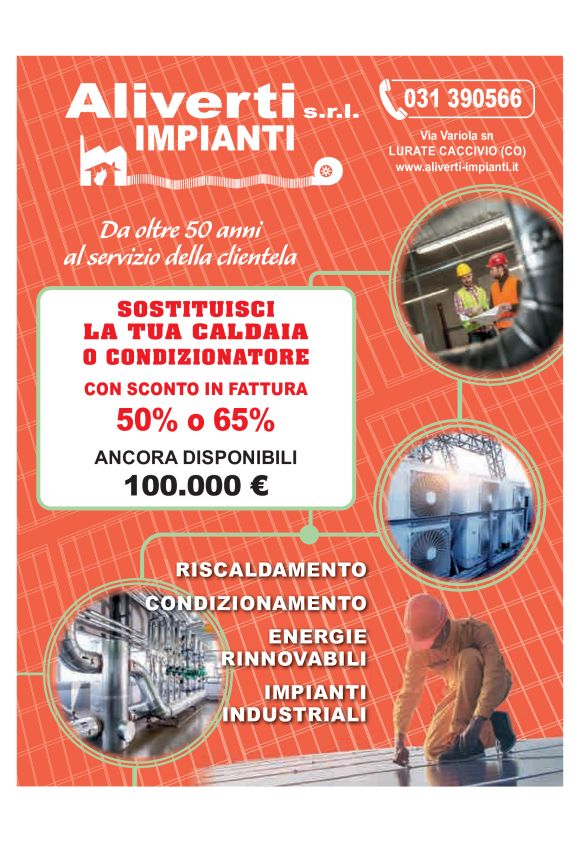 Aliverti s.r.l.
IMPIANTI

031 390566

Via Variola sn
LURATE CACCIVIO (CO)
www.aliverti-impianti.it

Da oltre 50 anni
al servizio della clientela

SOSTITUISCI
LA TUA CALDAIA
O CONDIZIONATORE

CON SCONTO IN FATTURA
50% o 65%

ANCORA DISPONIBILI
100.000 €

RISCALDAMENTO
CONDIZIONAMENTO
ENERGIE
RINNOVABILI
IMPIANTI
INDUSTRIALI